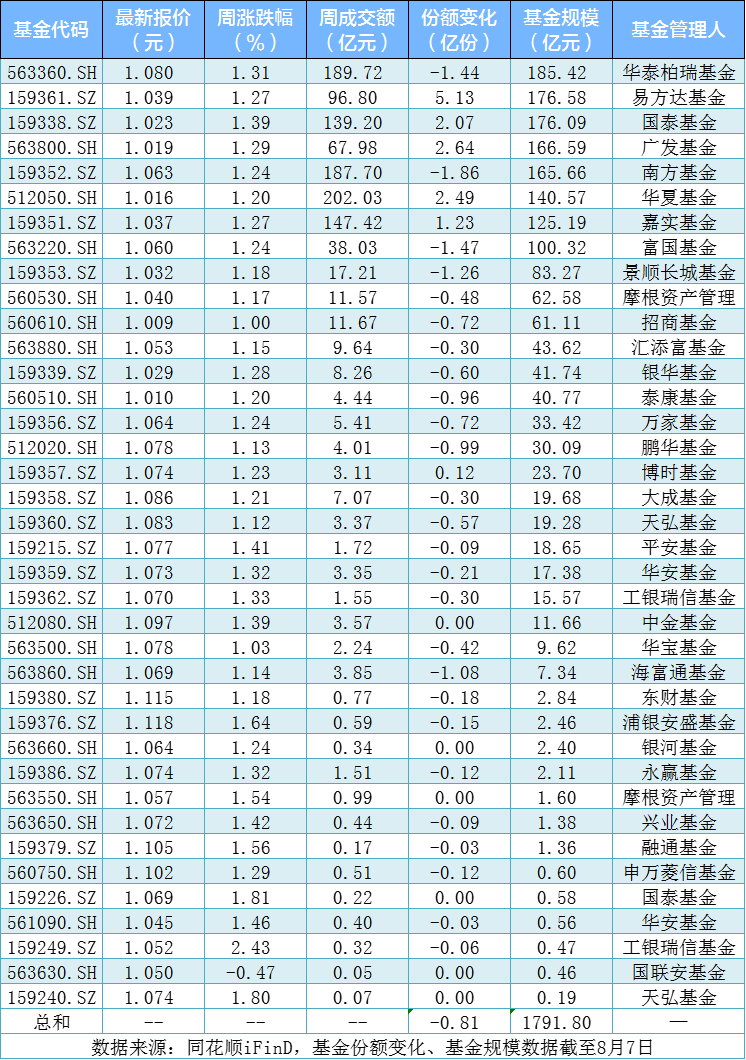 | 基金代码 | 最新报价（元） | 周涨跌幅（%） | 周成交额（亿元） | 份额变化（亿份） | 基金规模（亿元） | 基金管理人 |
|---|---|---|---|---|---|---|
| 563360.SH | 1.080 | 1.31 | 189.72 | -1.44 | 185.42 | 华泰柏瑞基金 |
| 159361.SZ | 1.039 | 1.27 | 96.80 | 5.13 | 176.58 | 易方达基金 |
| 159338.SZ | 1.023 | 1.39 | 139.20 | 2.07 | 176.09 | 国泰基金 |
| 563800.SH | 1.019 | 1.29 | 67.98 | 2.64 | 166.59 | 广发基金 |
| 159352.SZ | 1.063 | 1.24 | 187.70 | -1.86 | 165.66 | 南方基金 |
| 512050.SH | 1.016 | 1.20 | 202.03 | 2.49 | 140.57 | 华夏基金 |
| 159351.SZ | 1.037 | 1.27 | 147.42 | 1.23 | 125.19 | 嘉实基金 |
| 563220.SH | 1.060 | 1.24 | 38.03 | -1.47 | 100.32 | 富国基金 |
| 159353.SZ | 1.032 | 1.18 | 17.21 | -1.26 | 83.27 | 景顺长城基金 |
| 560530.SH | 1.040 | 1.17 | 11.57 | -0.48 | 62.58 | 摩根资产管理 |
| 560610.SH | 1.009 | 1.00 | 11.67 | -0.72 | 61.11 | 招商基金 |
| 563880.SH | 1.053 | 1.15 | 9.64 | -0.30 | 43.62 | 汇添富基金 |
| 159339.SZ | 1.029 | 1.28 | 8.26 | -0.60 | 41.74 | 银华基金 |
| 560510.SH | 1.010 | 1.20 | 4.44 | -0.96 | 40.77 | 泰康基金 |
| 159356.SZ | 1.064 | 1.24 | 5.41 | -0.72 | 33.42 | 万家基金 |
| 512020.SH | 1.078 | 1.13 | 4.01 | -0.99 | 30.09 | 鹏华基金 |
| 159357.SZ | 1.074 | 1.23 | 3.11 | 0.12 | 23.70 | 博时基金 |
| 159358.SZ | 1.086 | 1.21 | 7.07 | -0.30 | 19.68 | 大成基金 |
| 159360.SZ | 1.083 | 1.12 | 3.37 | -0.57 | 19.28 | 天弘基金 |
| 159215.SZ | 1.077 | 1.41 | 1.72 | -0.09 | 18.65 | 平安基金 |
| 159359.SZ | 1.073 | 1.32 | 3.35 | -0.21 | 17.38 | 华安基金 |
| 159362.SZ | 1.070 | 1.33 | 1.55 | -0.30 | 15.57 | 工银瑞信基金 |
| 512080.SH | 1.097 | 1.39 | 3.57 | 0.00 | 11.66 | 中金基金 |
| 563500.SH | 1.078 | 1.03 | 2.24 | -0.42 | 9.62 | 华宝基金 |
| 563860.SH | 1.069 | 1.14 | 3.85 | -1.08 | 7.34 | 海富通基金 |
| 159380.SZ | 1.115 | 1.18 | 0.77 | -0.18 | 2.84 | 东财基金 |
| 159376.SZ | 1.118 | 1.64 | 0.59 | -0.15 | 2.46 | 浦银安盛基金 |
| 563660.SH | 1.064 | 1.24 | 0.34 | 0.00 | 2.40 | 银河基金 |
| 159386.SZ | 1.074 | 1.32 | 1.51 | -0.12 | 2.11 | 永赢基金 |
| 563550.SH | 1.057 | 1.54 | 0.99 | 0.00 | 1.60 | 摩根资产管理 |
| 563650.SH | 1.072 | 1.42 | 0.44 | -0.09 | 1.38 | 兴业基金 |
| 159379.SZ | 1.105 | 1.56 | 0.17 | -0.03 | 1.36 | 融通基金 |
| 560750.SH | 1.102 | 1.29 | 0.51 | -0.12 | 0.60 | 申万菱信基金 |
| 159226.SZ | 1.069 | 1.81 | 0.22 | 0.00 | 0.58 | 国泰基金 |
| 561090.SH | 1.045 | 1.46 | 0.40 | -0.03 | 0.56 | 华安基金 |
| 159249.SZ | 1.052 | 2.43 | 0.32 | -0.06 | 0.47 | 工银瑞信基金 |
| 563630.SH | 1.050 | -0.47 | 0.05 | 0.00 | 0.46 | 国联安基金 |
| 159240.SZ | 1.074 | 1.80 | 0.07 | 0.00 | 0.19 | 天弘基金 |
| 总和 | -- | -- | -- | -0.81 | 1791.80 | — |

数据来源：同花顺iFinD，基金份额变化、基金规模数据截至8月7日